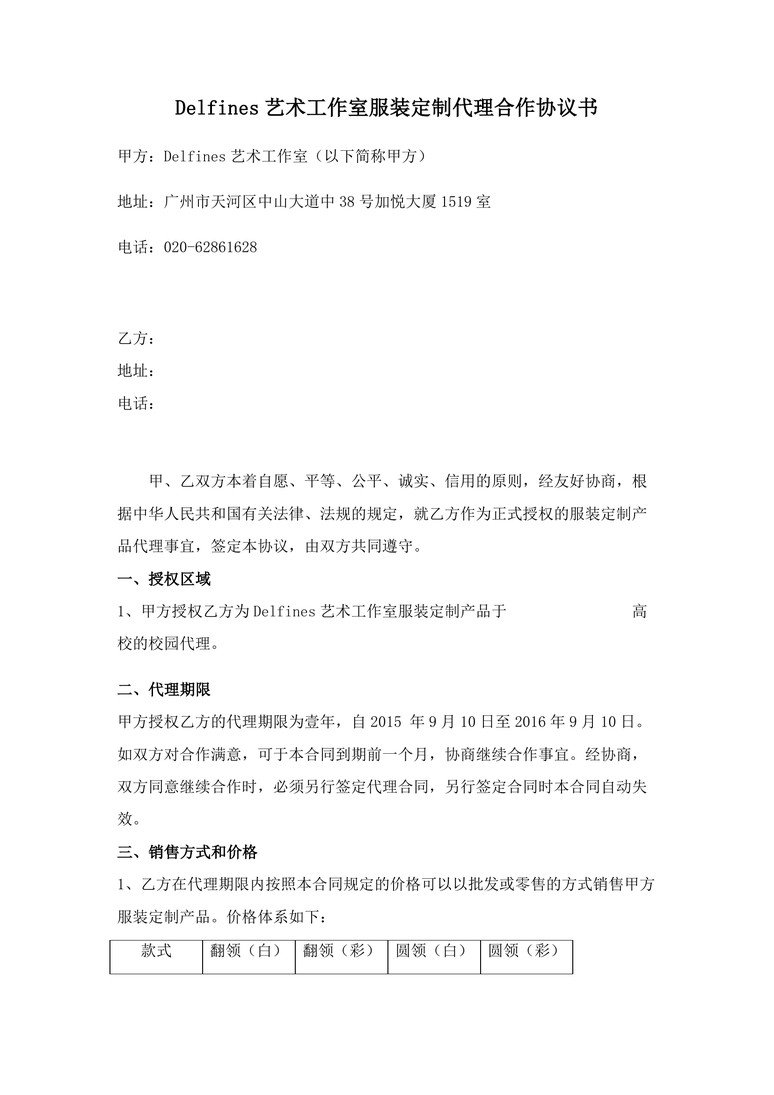 Delfines 艺术工作室服装定制代理合作协议书

甲方：Delfines 艺术工作室（以下简称甲方）

地址：广州市天河区中山大道中 38 号加悦大厦 1519 室

电话：020-62861628

乙方：
地址：
电话：

甲、乙双方本着自愿、平等、公平、诚实、信用的原则，经友好协商，根据中华人民共和国有关法律、法规的规定，就乙方作为正式授权的服装定制产品代理事宜，签定本协议，由双方共同遵守。

一、授权区域

1、甲方授权乙方为 Delfines 艺术工作室服装定制产品于　　　　　　　　高校的校园代理。

二、代理期限

甲方授权乙方的代理期限为壹年，自 2015 年 9 月 10 日至 2016 年 9 月 10 日。如双方对合作满意，可于本合同到期前一个月，协商继续合作事宜。经协商，双方同意继续合作时，必须另行签定代理合同，另行签定合同时本合同自动失效。

三、销售方式和价格

1、乙方在代理期限内按照本合同规定的价格可以以批发或零售的方式销售甲方服装定制产品。价格体系如下：

| 款式 | 翻领（白） | 翻领（彩） | 圆领（白） | 圆领（彩） |
|---|---|---|---|---|